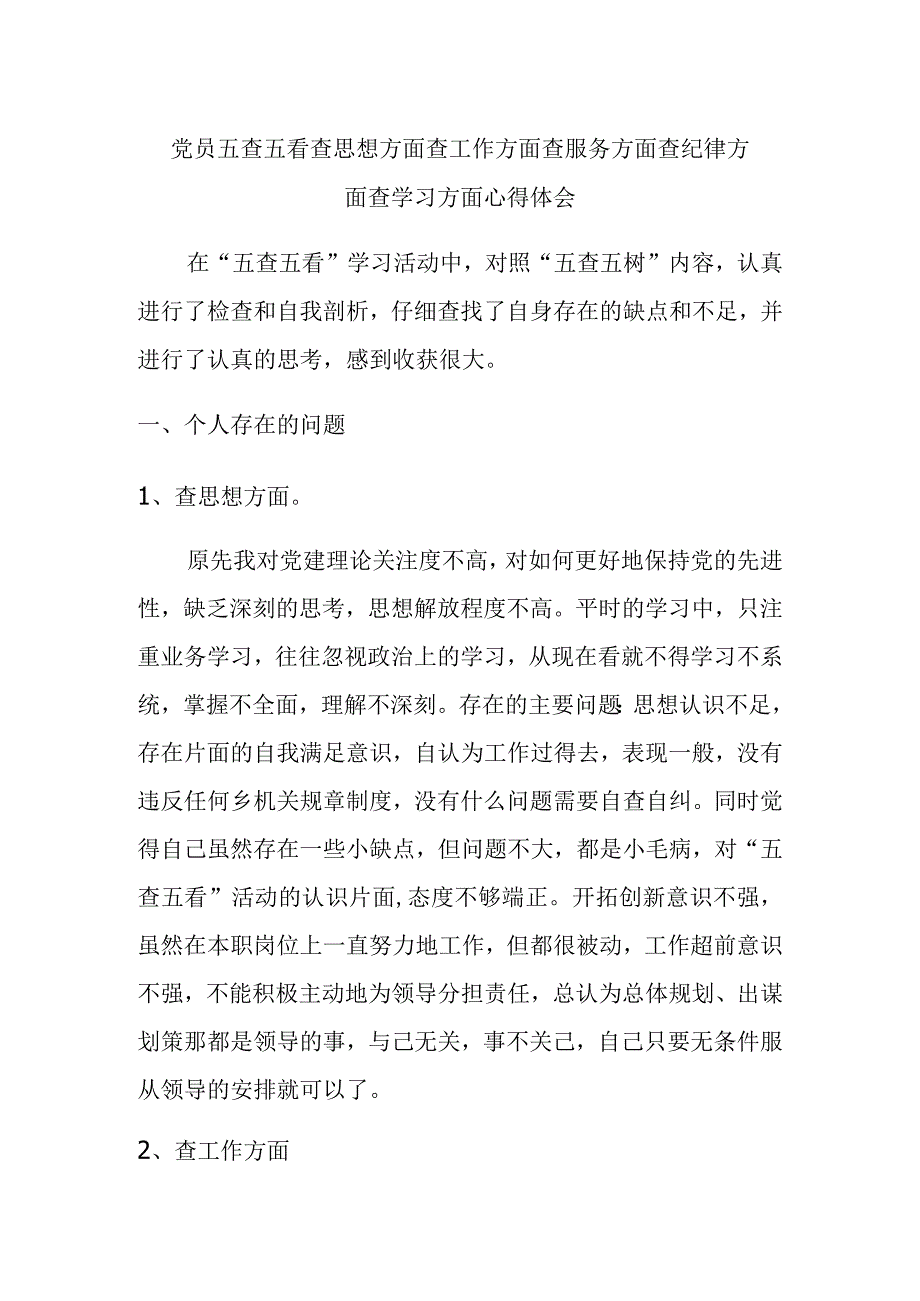 党员五查五看查思想方面查工作方面查服务方面查纪律方面查学习方面心得体会

在“五查五看”学习活动中，对照“五查五树”内容，认真进行了检查和自我剖析，仔细查找了自身存在的缺点和不足，并进行了认真的思考，感到收获很大。

一、个人存在的问题

1、查思想方面。

原先我对党建理论关注度不高，对如何更好地保持党的先进性，缺乏深刻的思考，思想解放程度不高。平时的学习中，只注重业务学习，往往忽视政治上的学习，从现在看就不得学习不系统，掌握不全面，理解不深刻。存在的主要问题：思想认识不足，存在片面的自我满足意识，自认为工作过得去，表现一般，没有违反任何乡机关规章制度，没有什么问题需要自查自纠。同时觉得自己虽然存在一些小缺点，但问题不大，都是小毛病，对“五查五看”活动的认识片面，态度不够端正。开拓创新意识不强，虽然在本职岗位上一直努力地工作，但都很被动，工作超前意识不强，不能积极主动地为领导分担责任，总认为总体规划、出谋划策那都是领导的事，与己无关，事不关己，自己只要无条件服从领导的安排就可以了。

2、查工作方面